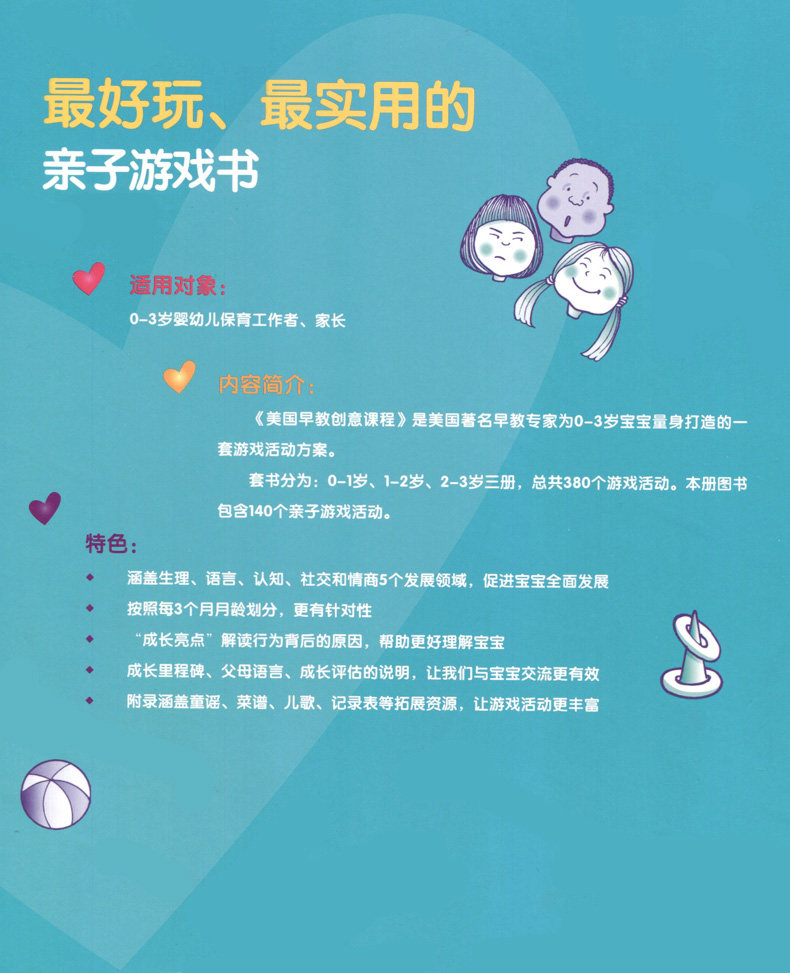 最好玩、最实用的
亲子游戏书

适用对象：
0-3岁婴幼儿保育工作者、家长

内容简介：
《美国早教创意课程》是美国著名早教专家为0-3岁宝宝量身打造的一套游戏活动方案。

套书分为：0-1岁、1-2岁、2-3岁三册，总共380个游戏活动。本册图书包含140个亲子游戏活动。

特色：
◆ 涵盖生理、语言、认知、社交和情商5个发展领域，促进宝宝全面发展
◆ 按照每3个月月龄划分，更有针对性
◆ “成长亮点”解读行为背后的原因，帮助更好理解宝宝
◆ 成长里程碑、父母语言、成长评估的说明，让我们与宝宝交流更有效
◆ 附录涵盖童谣、菜谱、儿歌、记录表等拓展资源，让游戏活动更丰富